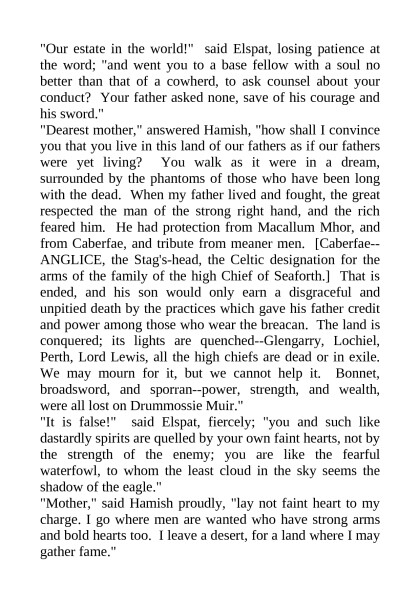 "Our estate in the world!" said Elspat, losing patience at the word; "and went you to a base fellow with a soul no better than that of a cowherd, to ask counsel about your conduct? Your father asked none, save of his courage and his sword."
"Dearest mother," answered Hamish, "how shall I convince you that you live in this land of our fathers as if our fathers were yet living? You walk as it were in a dream, surrounded by the phantoms of those who have been long with the dead. When my father lived and fought, the great respected the man of the strong right hand, and the rich feared him. He had protection from Macallum Mhor, and from Caberfae, and tribute from meaner men. [Caberfae--ANGLICE, the Stag's-head, the Celtic designation for the arms of the family of the high Chief of Seaforth.] That is ended, and his son would only earn a disgraceful and unpitied death by the practices which gave his father credit and power among those who wear the breacan. The land is conquered; its lights are quenched--Glengarry, Lochiel, Perth, Lord Lewis, all the high chiefs are dead or in exile. We may mourn for it, but we cannot help it. Bonnet, broadsword, and sporran--power, strength, and wealth, were all lost on Drummossie Muir."
"It is false!" said Elspat, fiercely; "you and such like dastardly spirits are quelled by your own faint hearts, not by the strength of the enemy; you are like the fearful waterfowl, to whom the least cloud in the sky seems the shadow of the eagle."
"Mother," said Hamish proudly, "lay not faint heart to my charge. I go where men are wanted who have strong arms and bold hearts too. I leave a desert, for a land where I may gather fame."